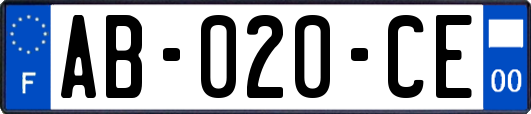 F
AB-020-CE
00